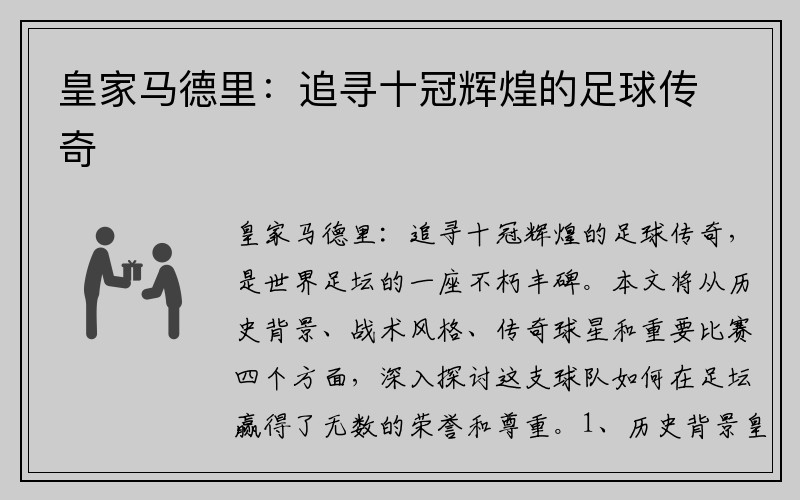 皇家马德里：追寻十冠辉煌的足球传奇

皇家马德里：追寻十冠辉煌的足球传奇，是世界足坛的一座不朽丰碑。本文将从历史背景、战术风格、传奇球星和重要比赛四个方面，深入探讨这支球队如何在足坛赢得了无数的荣誉和尊重。1、历史背景皇